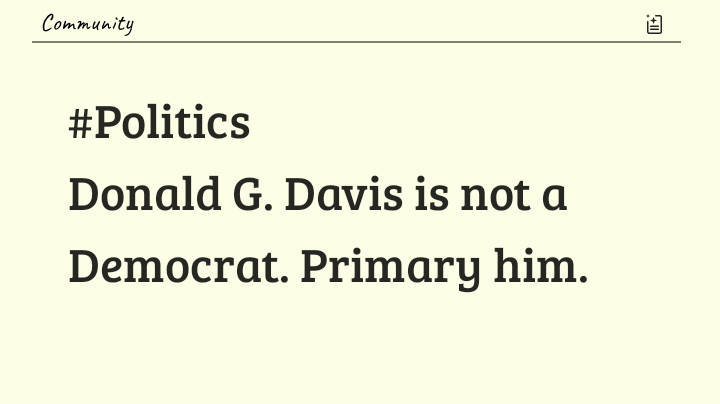 Community

#Politics

Donald G. Davis is not a Democrat. Primary him.